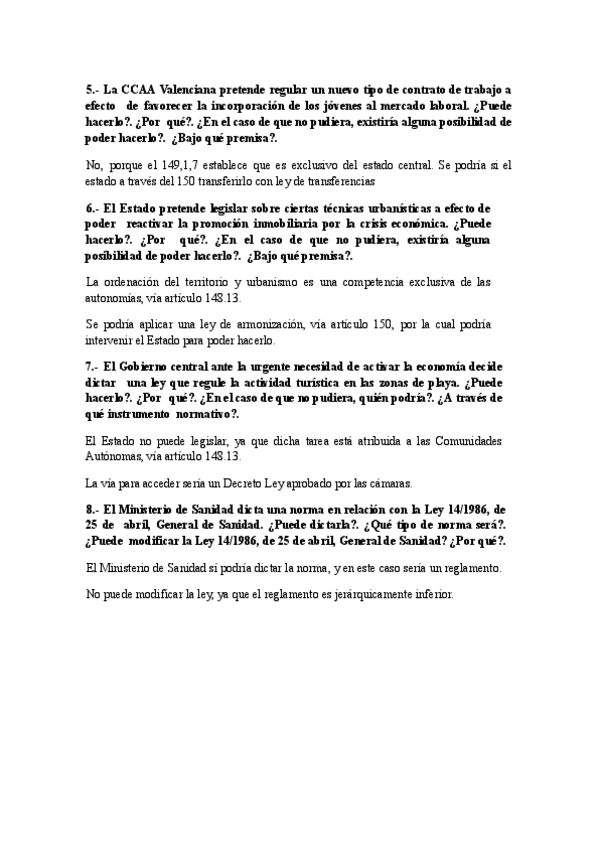 5.- La CCAA Valenciana pretende regular un nuevo tipo de contrato de trabajo a efecto de favorecer la incorporación de los jóvenes al mercado laboral. ¿Puede hacerlo?. ¿Por qué?. ¿En el caso de que no pudiera, existiría alguna posibilidad de poder hacerlo?. ¿Bajo qué premisa?.

No, porque el 149,1,7 establece que es exclusivo del estado central. Se podría si el estado a través del 150 transferirlo con ley de transferencias

6.- El Estado pretende legislar sobre ciertas técnicas urbanísticas a efecto de poder reactivar la promoción inmobiliaria por la crisis económica. ¿Puede hacerlo?. ¿Por qué?. ¿En el caso de que no pudiera, existiría alguna posibilidad de poder hacerlo?. ¿Bajo qué premisa?.

La ordenación del territorio y urbanismo es una competencia exclusiva de las autonomías, vía artículo 148.13.

Se podría aplicar una ley de armonización, vía artículo 150, por la cual podría intervenir el Estado para poder hacerlo.

7.- El Gobierno central ante la urgente necesidad de activar la economía decide dictar una ley que regule la actividad turística en las zonas de playa. ¿Puede hacerlo?. ¿Por qué?. ¿En el caso de que no pudiera, quién podría?. ¿A través de qué instrumento normativo?.

El Estado no puede legislar, ya que dicha tarea está atribuida a las Comunidades Autónomas, vía artículo 148.13.

La vía para acceder sería un Decreto Ley aprobado por las cámaras.

8.- El Ministerio de Sanidad dicta una norma en relación con la Ley 14/1986, de 25 de abril, General de Sanidad. ¿Puede dictarla?. ¿Qué tipo de norma será?. ¿Puede modificar la Ley 14/1986, de 25 de abril, General de Sanidad? ¿Por qué?.

El Ministerio de Sanidad sí podría dictar la norma, y en este caso sería un reglamento.

No puede modificar la ley, ya que el reglamento es jerárquicamente inferior.